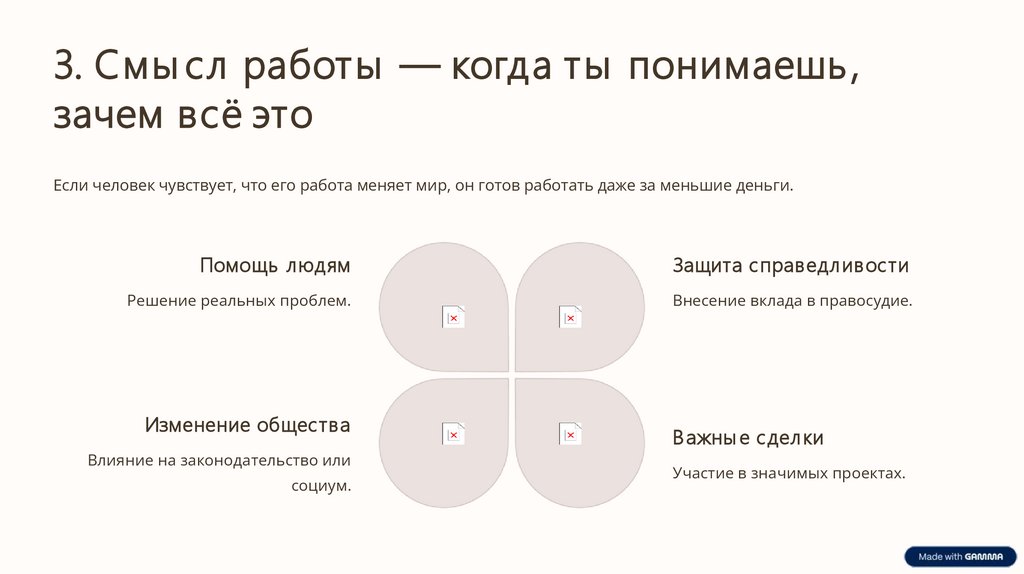 3. Смысл работы — когда ты понимаешь, зачем всё это

Если человек чувствует, что его работа меняет мир, он готов работать даже за меньшие деньги.

Помощь людям

Решение реальных проблем.

Защита справедливости

Внесение вклада в правосудие.

Изменение общества

Влияние на законодательство или социум.

Важные сделки

Участие в значимых проектах.

Made with GAMMA